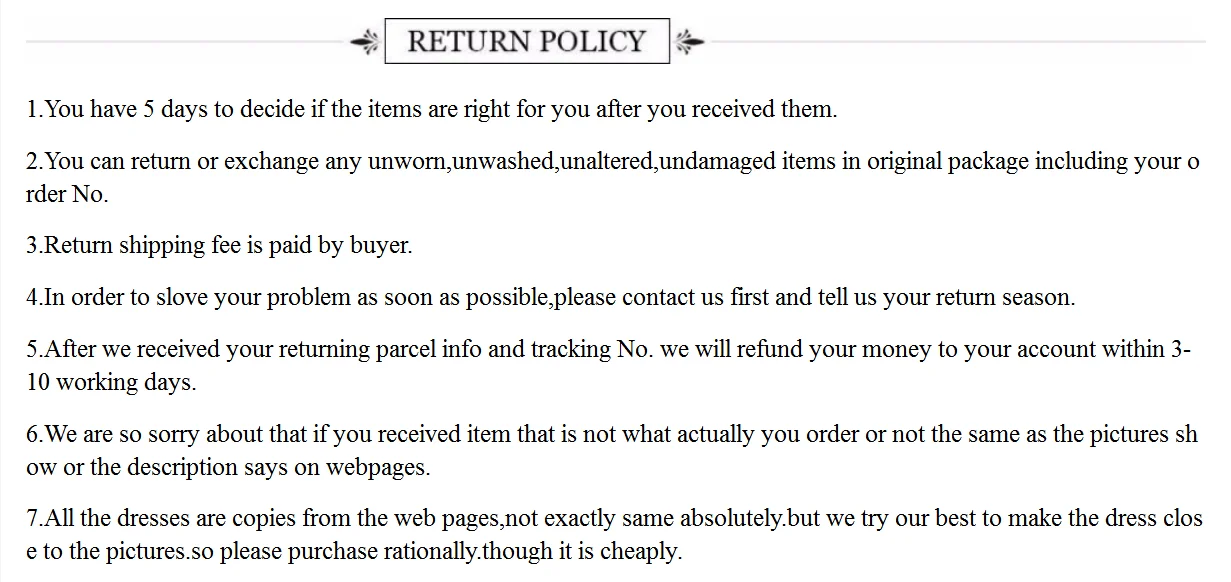 RETURN POLICY

1.You have 5 days to decide if the items are right for you after you received them.

2.You can return or exchange any unworn,unwashed,unaltered,undamaged items in original package including your order No.

3.Return shipping fee is paid by buyer.

4.In order to slove your problem as soon as possible,please contact us first and tell us your return season.

5.After we received your returning parcel info and tracking No. we will refund your money to your account within 3-10 working days.

6.We are so sorry about that if you received item that is not what actually you order or not the same as the pictures show or the description says on webpages.

7.All the dresses are copies from the web pages,not exactly same absolutely.but we try our best to make the dress close to the pictures.so please purchase rationally.though it is cheaply.